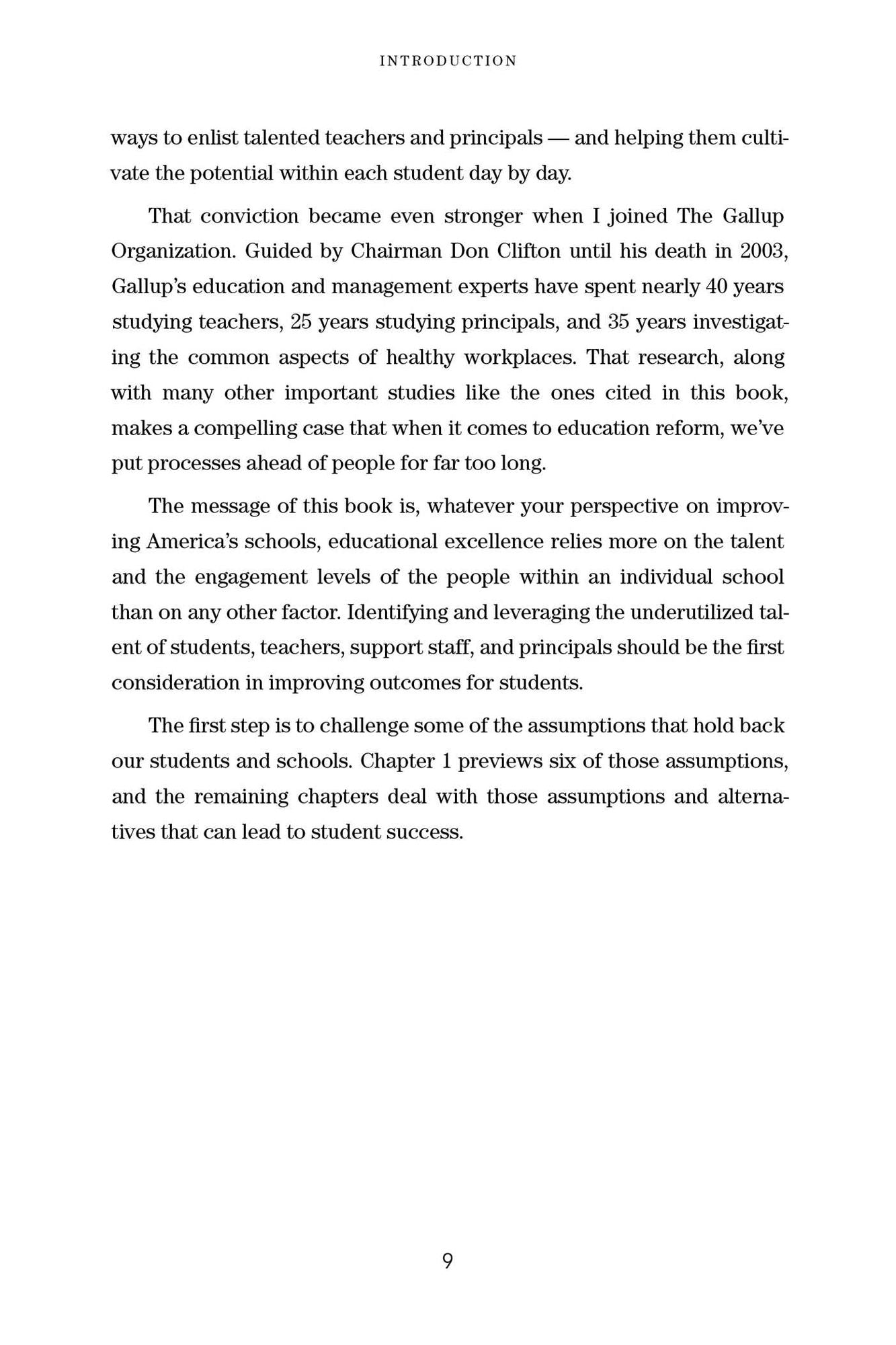 INTRODUCTION

ways to enlist talented teachers and principals — and helping them cultivate the potential within each student day by day.

That conviction became even stronger when I joined The Gallup Organization. Guided by Chairman Don Clifton until his death in 2003, Gallup's education and management experts have spent nearly 40 years studying teachers, 25 years studying principals, and 35 years investigating the common aspects of healthy workplaces. That research, along with many other important studies like the ones cited in this book, makes a compelling case that when it comes to education reform, we've put processes ahead of people for far too long.

The message of this book is, whatever your perspective on improving America's schools, educational excellence relies more on the talent and the engagement levels of the people within an individual school than on any other factor. Identifying and leveraging the underutilized talent of students, teachers, support staff, and principals should be the first consideration in improving outcomes for students.

The first step is to challenge some of the assumptions that hold back our students and schools. Chapter 1 previews six of those assumptions, and the remaining chapters deal with those assumptions and alternatives that can lead to student success.

9